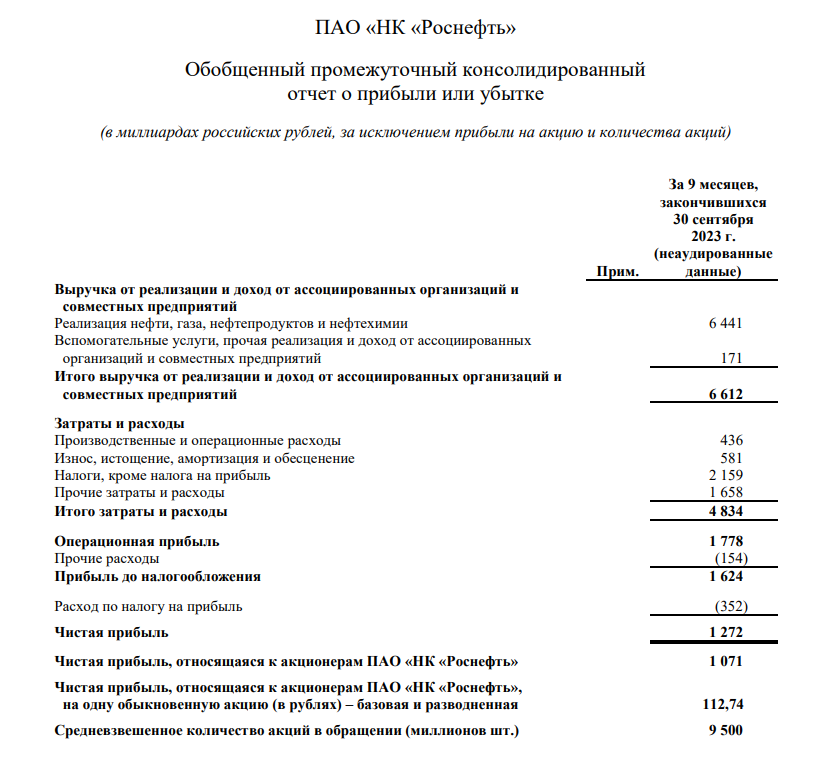 ПАО «НК «Роснефть»

Обобщенный промежуточный консолидированный отчет о прибыли или убытке

(в миллиардах российских рублей, за исключением прибыли на акцию и количества акций)

| | Прим. | За 9 месяцев, закончившихся 30 сентября 2023 г. (неаудированные данные) |
|---|---|---|
| **Выручка от реализации и доход от ассоциированных организаций и совместных предприятий** | | |
| Реализация нефти, газа, нефтепродуктов и нефтехимии | | 6 441 |
| Вспомогательные услуги, прочая реализация и доход от ассоциированных организаций и совместных предприятий | | 171 |
| **Итого выручка от реализации и доход от ассоциированных организаций и совместных предприятий** | | **6 612** |
| **Затраты и расходы** | | |
| Производственные и операционные расходы | | 436 |
| Износ, истощение, амортизация и обесценение | | 581 |
| Налоги, кроме налога на прибыль | | 2 159 |
| Прочие затраты и расходы | | 1 658 |
| **Итого затраты и расходы** | | **4 834** |
| **Операционная прибыль** | | **1 778** |
| Прочие расходы | | (154) |
| **Прибыль до налогообложения** | | **1 624** |
| Расход по налогу на прибыль | | (352) |
| **Чистая прибыль** | | **1 272** |
| **Чистая прибыль, относящаяся к акционерам ПАО «НК «Роснефть»** | | **1 071** |
| **Чистая прибыль, относящаяся к акционерам ПАО «НК «Роснефть», на одну обыкновенную акцию (в рублях) – базовая и разводненная** | | **112,74** |
| **Средневзвешенное количество акций в обращении (миллионов шт.)** | | **9 500** |